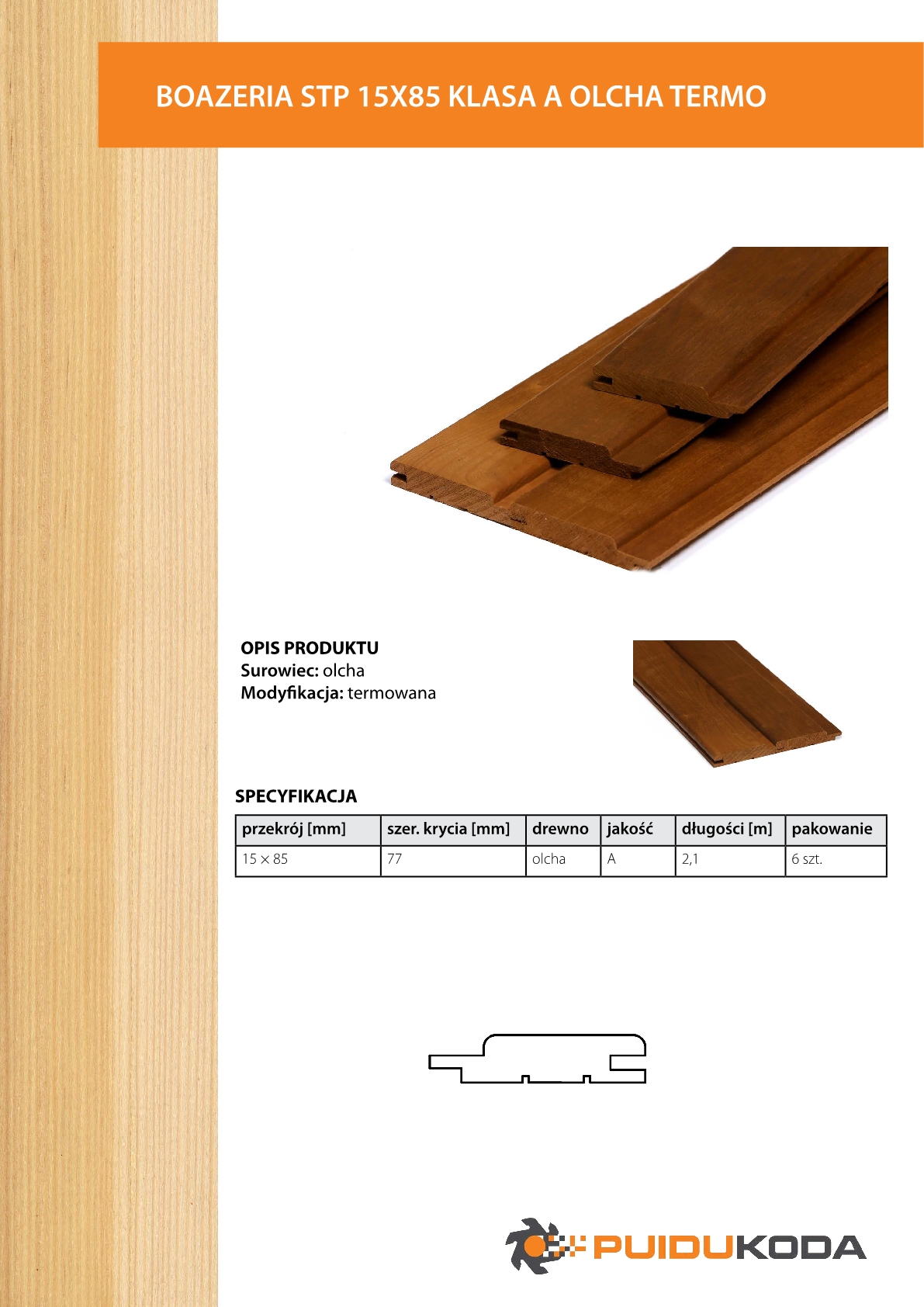 BOAZERIA STP 15X85 KLASA A OLCHA TERMO

OPIS PRODUKTU
Surowiec: olcha
Modyfikacja: termowana

SPECYFIKACJA

| przekrój [mm] | szer. krycia [mm] | drewno | jakość | długości [m] | pakowanie |
|---|---|---|---|---|---|
| 15 × 85 | 77 | olcha | A | 2,1 | 6 szt. |

PUIDUKODA